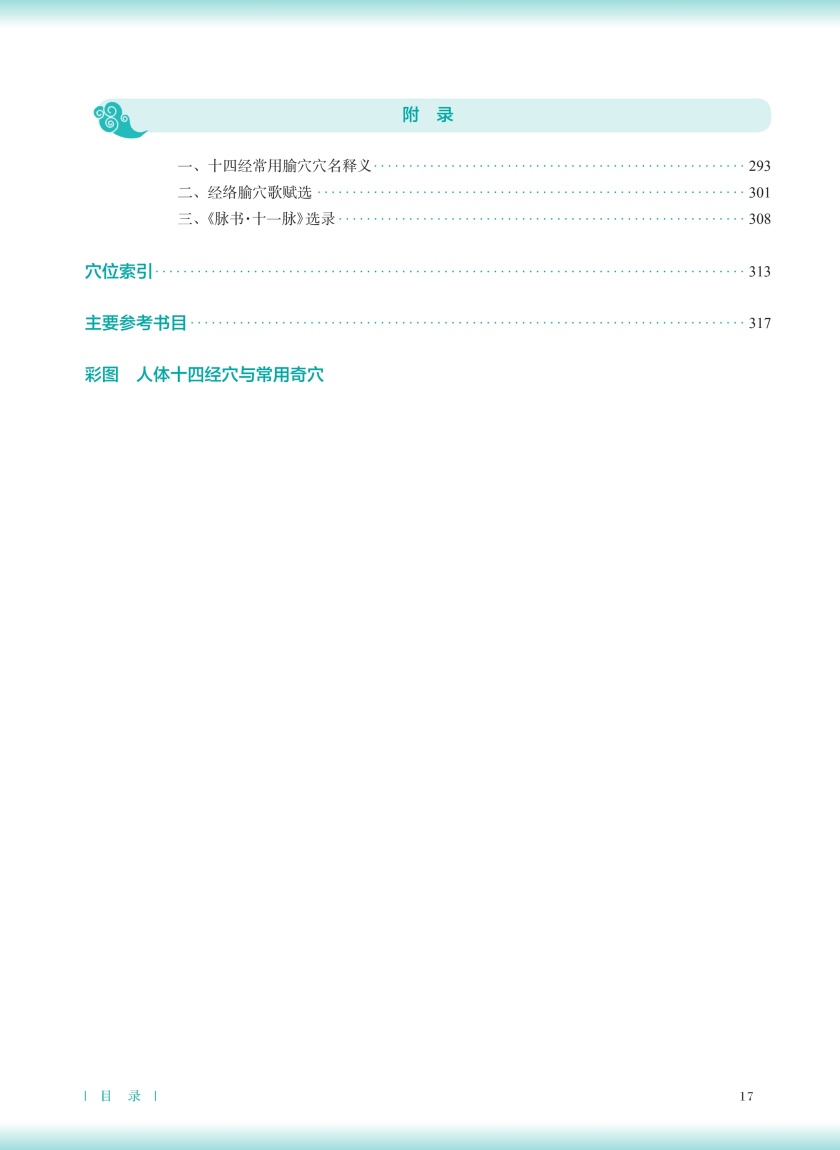 附　录

一、十四经常用腧穴穴名释义 293
二、经络腧穴歌赋选 301
三、《脉书·十一脉》选录 308

穴位索引 313

主要参考书目 317

彩图　人体十四经穴与常用奇穴

| 目　录 |

17